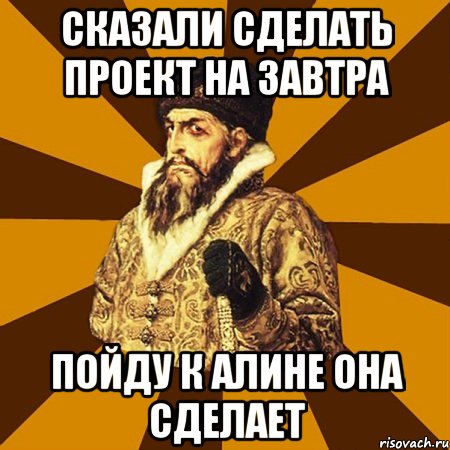 СКАЗАЛИ СДЕЛАТЬ ПРОЕКТ НА ЗАВТРА

ПОЙДУ К АЛИНЕ ОНА СДЕЛАЕТ

risovach.ru